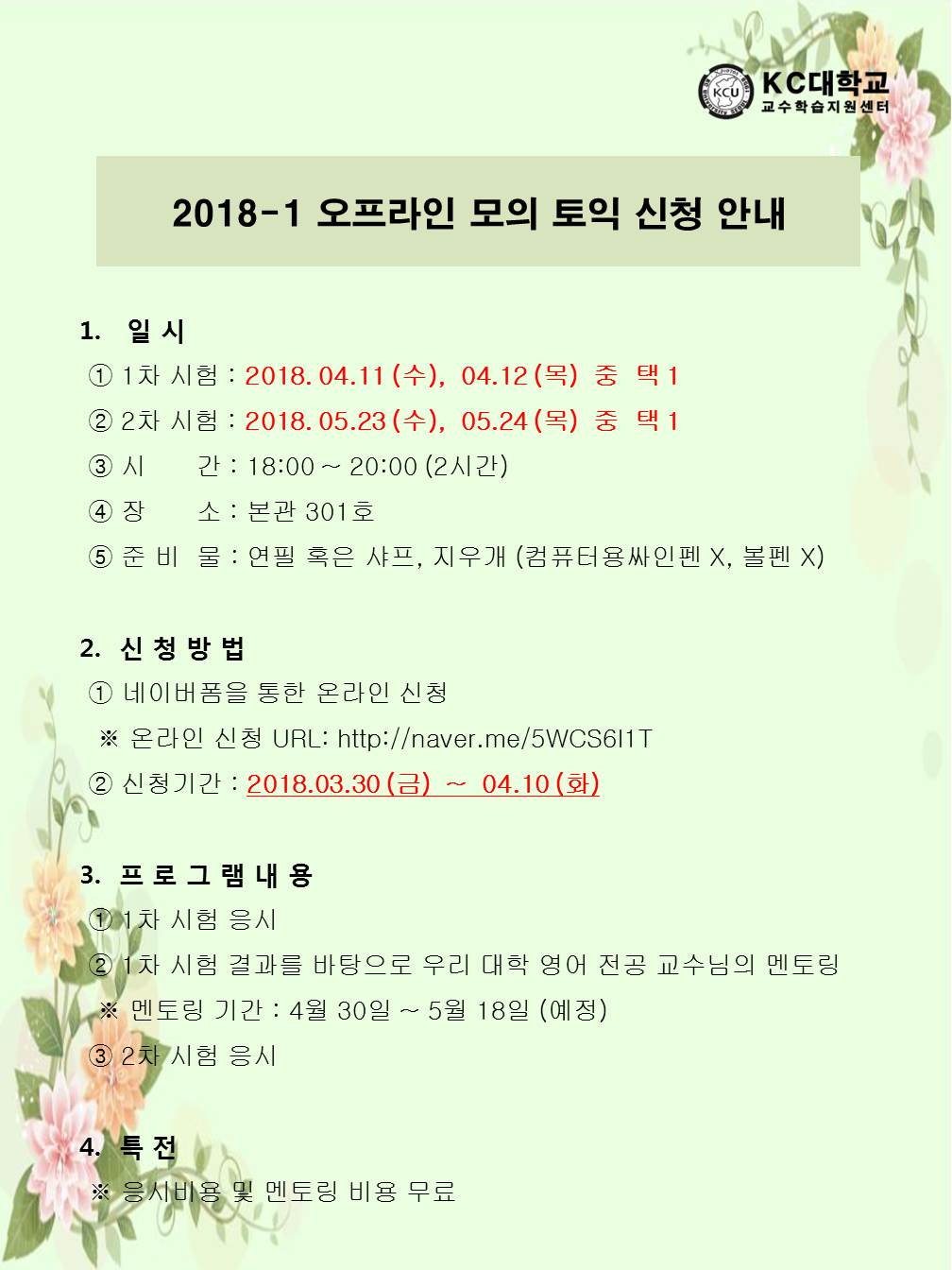 KCU
KC대학교
교수학습지원센터

2018-1 오프라인 모의 토익 신청 안내

1. 일 시
① 1차 시험 : 2018. 04.11 (수), 04.12 (목) 중 택 1
② 2차 시험 : 2018. 05.23 (수), 05.24 (목) 중 택 1
③ 시 간 : 18:00 ~ 20:00 (2시간)
④ 장 소 : 본관 301호
⑤ 준 비 물 : 연필 혹은 샤프, 지우개 (컴퓨터용싸인펜 X, 볼펜 X)

2. 신 청 방 법
① 네이버폼을 통한 온라인 신청
※ 온라인 신청 URL: http://naver.me/5WCS6I1T
② 신청기간 : 2018.03.30 (금) ~ 04.10 (화)

3. 프 로 그 램 내 용
① 1차 시험 응시
② 1차 시험 결과를 바탕으로 우리 대학 영어 전공 교수님의 멘토링
※ 멘토링 기간 : 4월 30일 ~ 5월 18일 (예정)
③ 2차 시험 응시

4. 특 전
※ 응시비용 및 멘토링 비용 무료